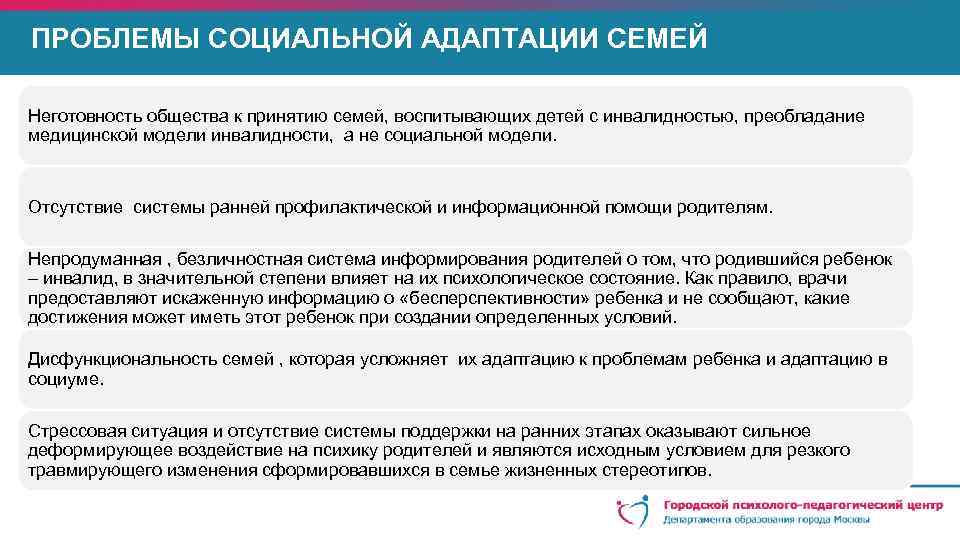 ПРОБЛЕМЫ СОЦИАЛЬНОЙ АДАПТАЦИИ СЕМЕЙ

Неготовность общества к принятию семей, воспитывающих детей с инвалидностью, преобладание медицинской модели инвалидности, а не социальной модели.

Отсутствие системы ранней профилактической и информационной помощи родителям.

Непродуманная , безличностная система информирования родителей о том, что родившийся ребенок – инвалид, в значительной степени влияет на их психологическое состояние. Как правило, врачи предоставляют искаженную информацию о «бесперспективности» ребенка и не сообщают, какие достижения может иметь этот ребенок при создании определенных условий.

Дисфункциональность семей , которая усложняет их адаптацию к проблемам ребенка и адаптацию в социуме.

Стрессовая ситуация и отсутствие системы поддержки на ранних этапах оказывают сильное деформирующее воздействие на психику родителей и являются исходным условием для резкого травмирующего изменения сформировавшихся в семье жизненных стереотипов.

Городской психолого-педагогический центр
Департамента образования города Москвы